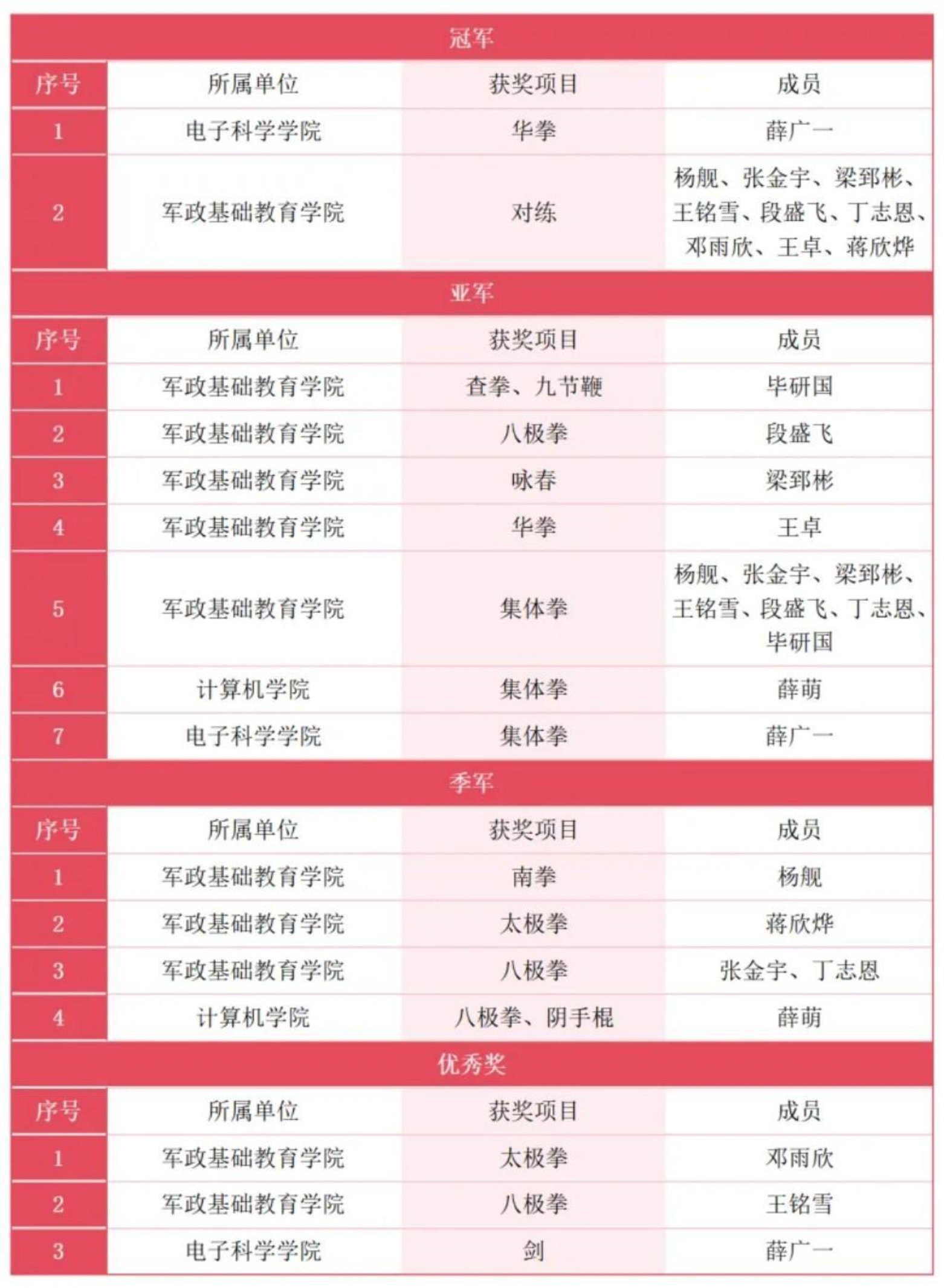 冠军

| 序号 | 所属单位 | 获奖项目 | 成员 |
|---|---|---|---|
| 1 | 电子科学学院 | 华拳 | 薛广一 |
| 2 | 军政基础教育学院 | 对练 | 杨舰、张金宇、梁郅彬、王铭雪、段盛飞、丁志恩、邓雨欣、王卓、蒋欣烨 |

亚军

| 序号 | 所属单位 | 获奖项目 | 成员 |
|---|---|---|---|
| 1 | 军政基础教育学院 | 查拳、九节鞭 | 毕研国 |
| 2 | 军政基础教育学院 | 八极拳 | 段盛飞 |
| 3 | 军政基础教育学院 | 咏春 | 梁郅彬 |
| 4 | 军政基础教育学院 | 华拳 | 王卓 |
| 5 | 军政基础教育学院 | 集体拳 | 杨舰、张金宇、梁郅彬、王铭雪、段盛飞、丁志恩、毕研国 |
| 6 | 计算机学院 | 集体拳 | 薛萌 |
| 7 | 电子科学学院 | 集体拳 | 薛广一 |

季军

| 序号 | 所属单位 | 获奖项目 | 成员 |
|---|---|---|---|
| 1 | 军政基础教育学院 | 南拳 | 杨舰 |
| 2 | 军政基础教育学院 | 太极拳 | 蒋欣烨 |
| 3 | 军政基础教育学院 | 八极拳 | 张金宇、丁志恩 |
| 4 | 计算机学院 | 八极拳、阴手棍 | 薛萌 |

优秀奖

| 序号 | 所属单位 | 获奖项目 | 成员 |
|---|---|---|---|
| 1 | 军政基础教育学院 | 太极拳 | 邓雨欣 |
| 2 | 军政基础教育学院 | 八极拳 | 王铭雪 |
| 3 | 电子科学学院 | 剑 | 薛广一 |